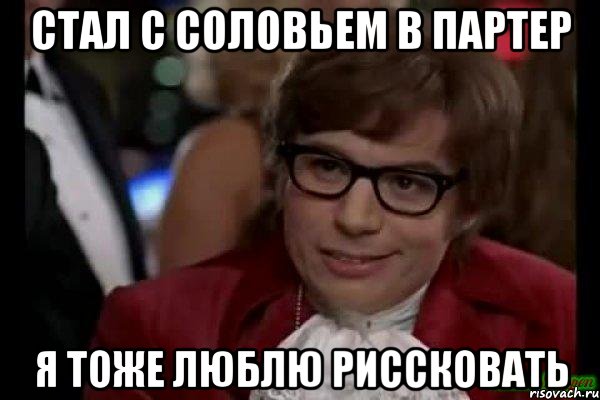 СТАЛ С СОЛОВЬЕМ В ПАРТЕР

Я ТОЖЕ ЛЮБЛЮ РИССКОВАТЬ

risovach.ru